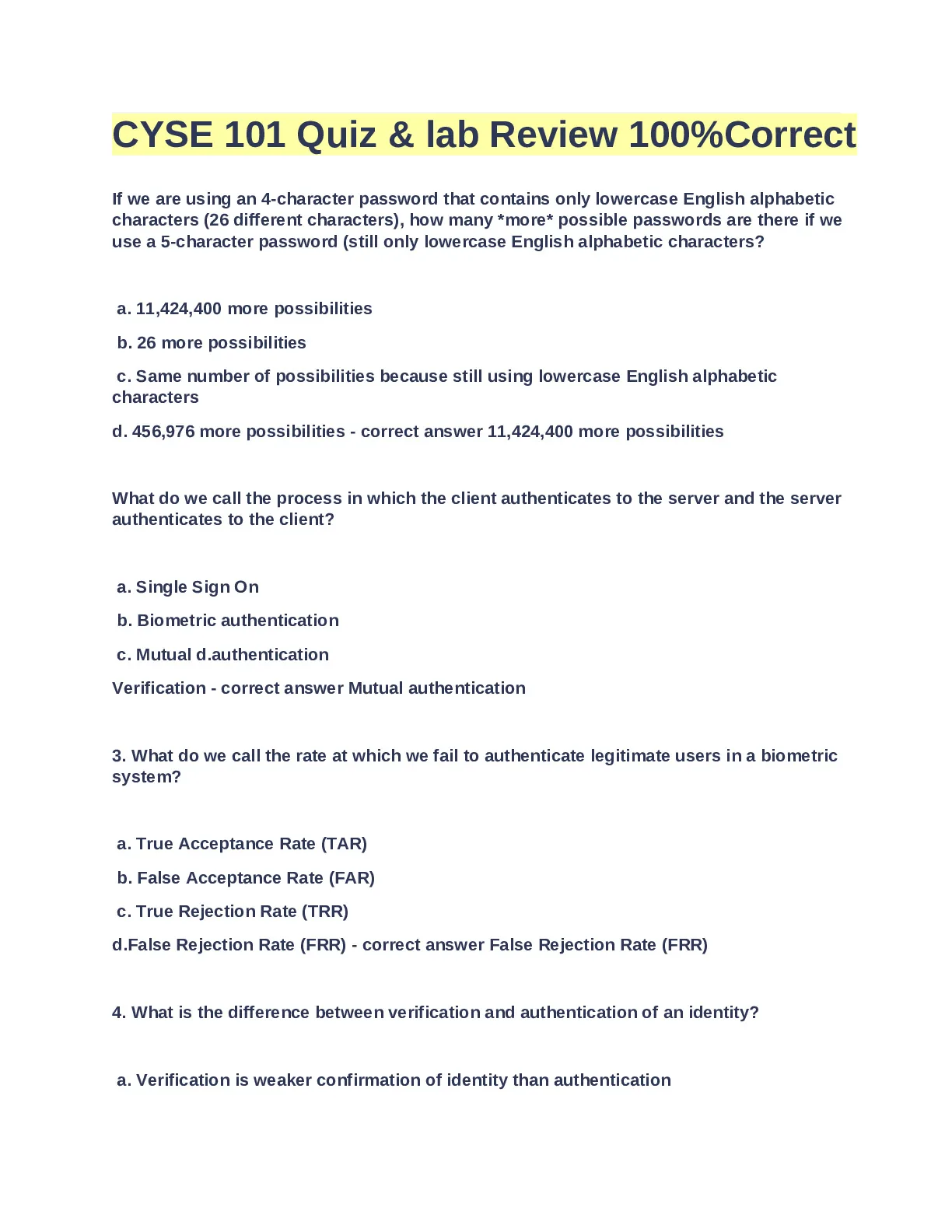 CYSE 101 Quiz & lab Review 100%Correct

If we are using an 4-character password that contains only lowercase English alphabetic characters (26 different characters), how many *more* possible passwords are there if we use a 5-character password (still only lowercase English alphabetic characters?

a. 11,424,400 more possibilities

b. 26 more possibilities

c. Same number of possibilities because still using lowercase English alphabetic characters

d. 456,976 more possibilities - correct answer 11,424,400 more possibilities

What do we call the process in which the client authenticates to the server and the server authenticates to the client?

a. Single Sign On

b. Biometric authentication

c. Mutual d.authentication

Verification - correct answer Mutual authentication

3. What do we call the rate at which we fail to authenticate legitimate users in a biometric system?

a. True Acceptance Rate (TAR)

b. False Acceptance Rate (FAR)

c. True Rejection Rate (TRR)

d.False Rejection Rate (FRR) - correct answer False Rejection Rate (FRR)

4. What is the difference between verification and authentication of an identity?

a. Verification is weaker confirmation of identity than authentication